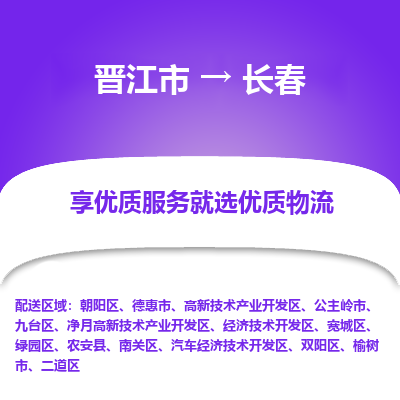 晋江市 → 长春

享优质服务就选优质物流

配送区域：朝阳区、德惠市、高新技术产业开发区、公主岭市、九台区、净月高新技术产业开发区、经济技术开发区、宽城区、绿园区、农安县、南关区、汽车经济技术开发区、双阳区、榆树市、二道区